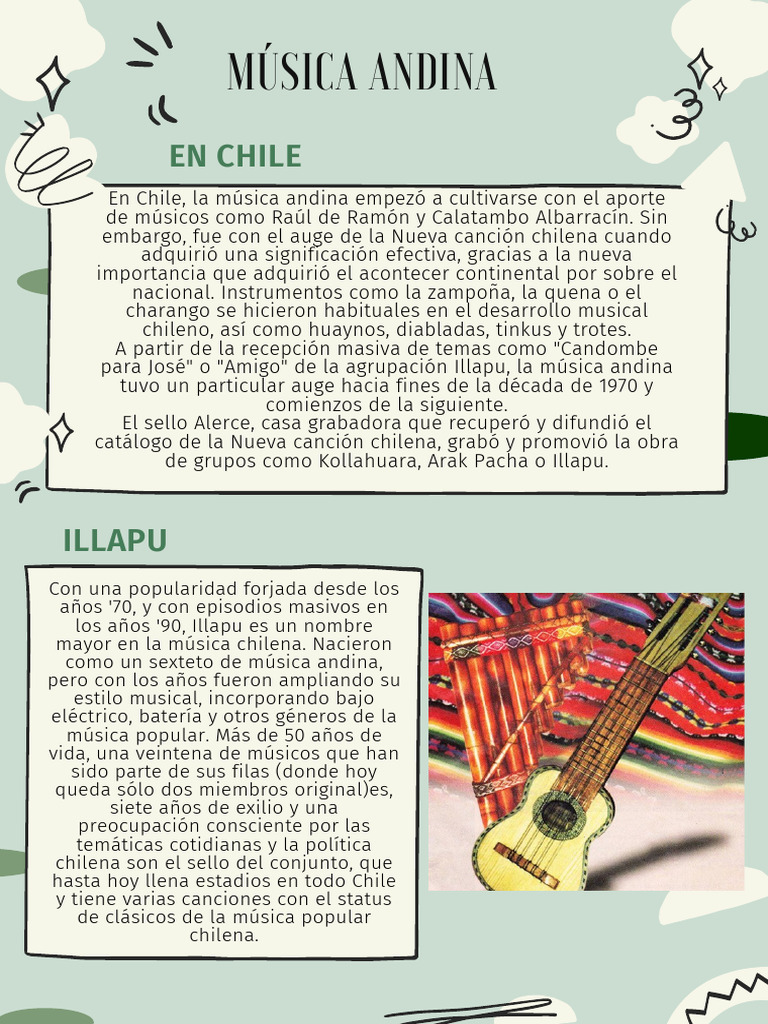 MÚSICA ANDINA

EN CHILE

En Chile, la música andina empezó a cultivarse con el aporte de músicos como Raúl de Ramón y Calatambo Albarracín. Sin embargo, fue con el auge de la Nueva canción chilena cuando adquirió una significación efectiva, gracias a la nueva importancia que adquirió el acontecer continental por sobre el nacional. Instrumentos como la zampoña, la quena o el charango se hicieron habituales en el desarrollo musical chileno, así como huaynos, diabladas, tinkus y trotes.
A partir de la recepción masiva de temas como "Candombe para José" o "Amigo" de la agrupación Illapu, la música andina tuvo un particular auge hacia fines de la década de 1970 y comienzos de la siguiente.
El sello Alerce, casa grabadora que recuperó y difundió el catálogo de la Nueva canción chilena, grabó y promovió la obra de grupos como Kollahuara, Arak Pacha o Illapu.

ILLAPU

Con una popularidad forjada desde los años '70, y con episodios masivos en los años '90, Illapu es un nombre mayor en la música chilena. Nacieron como un sexteto de música andina, pero con los años fueron ampliando su estilo musical, incorporando bajo eléctrico, batería y otros géneros de la música popular. Más de 50 años de vida, una veintena de músicos que han sido parte de sus filas (donde hoy queda sólo dos miembros original)es, siete años de exilio y una preocupación consciente por las temáticas cotidianas y la política chilena son el sello del conjunto, que hasta hoy llena estadios en todo Chile y tiene varias canciones con el status de clásicos de la música popular chilena.